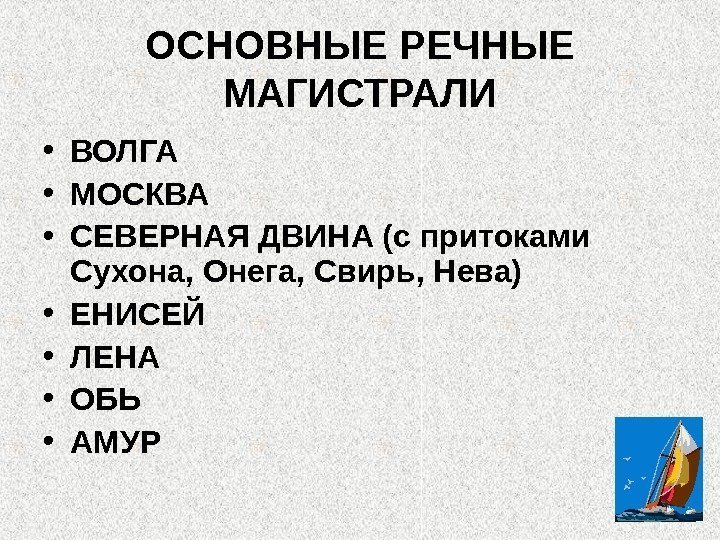 ОСНОВНЫЕ РЕЧНЫЕ МАГИСТРАЛИ

• ВОЛГА
• МОСКВА
• СЕВЕРНАЯ ДВИНА (с притоками Сухона, Онега, Свирь, Нева)
• ЕНИСЕЙ
• ЛЕНА
• ОБЬ
• АМУР